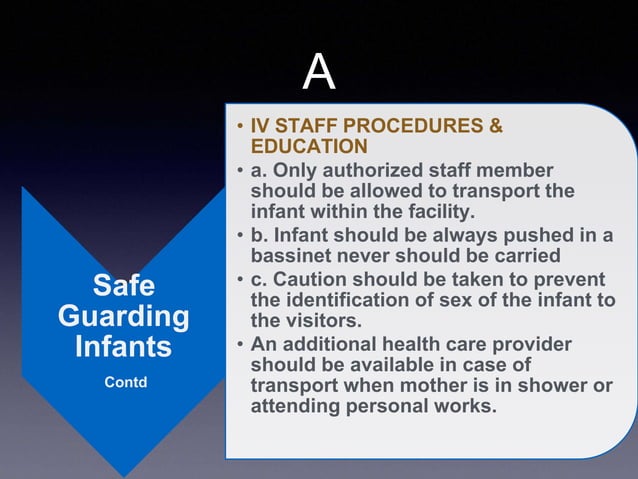 A

Safe Guarding Infants

Contd

• IV STAFF PROCEDURES & EDUCATION
• a. Only authorized staff member should be allowed to transport the infant within the facility.
• b. Infant should be always pushed in a bassinet never should be carried
• c. Caution should be taken to prevent the identification of sex of the infant to the visitors.
• An additional health care provider should be available in case of transport when mother is in shower or attending personal works.